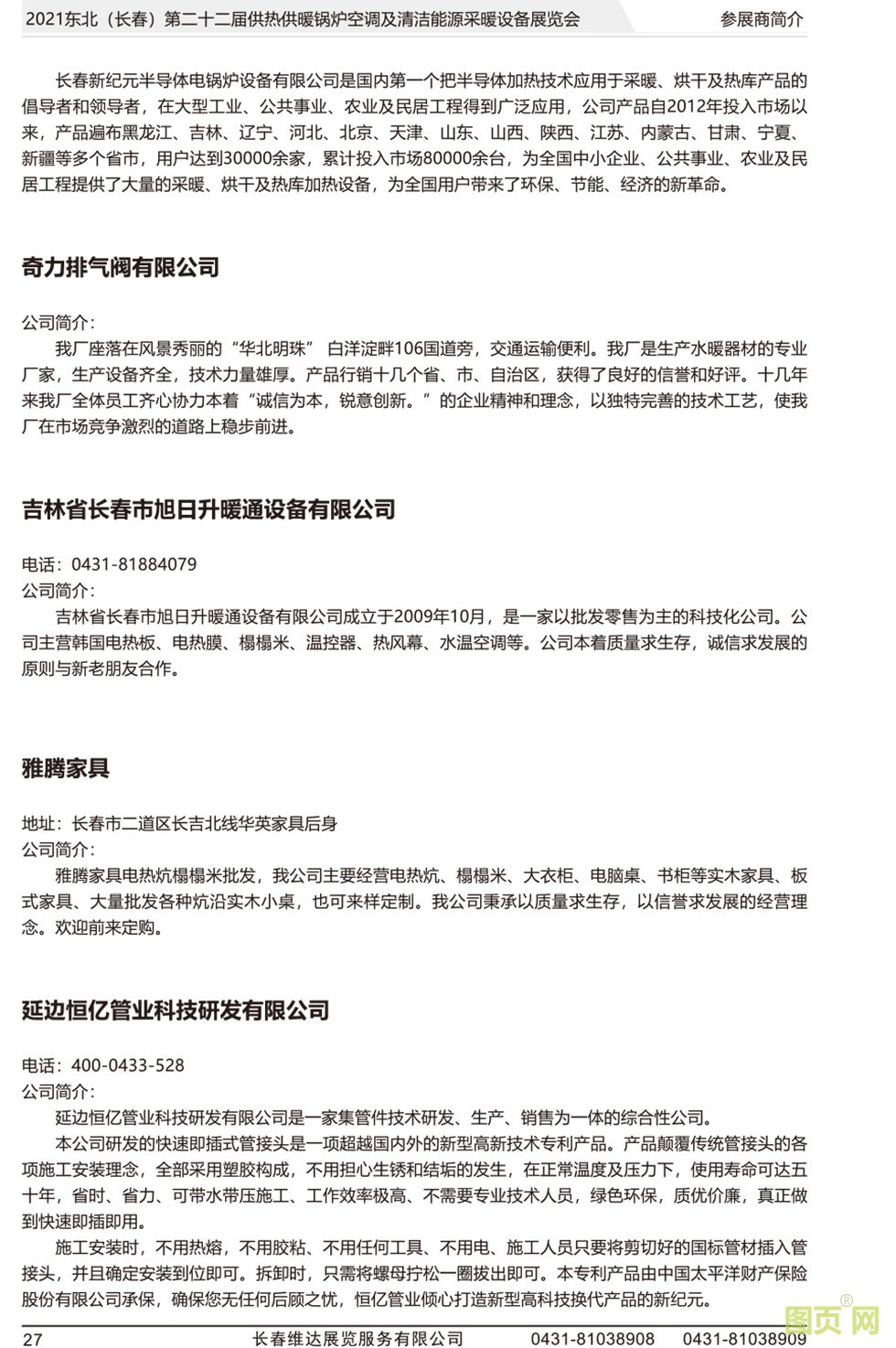 2021东北（长春）第二十二届供热供暖锅炉空调及清洁能源采暖设备展览会　　参展商简介

长春新纪元半导体电锅炉设备有限公司是国内第一个把半导体加热技术应用于采暖、烘干及热库产品的倡导者和领导者，在大型工业、公共事业、农业及民居工程得到广泛应用，公司产品自2012年投入市场以来，产品遍布黑龙江、吉林、辽宁、河北、北京、天津、山东、山西、陕西、江苏、内蒙古、甘肃、宁夏、新疆等多个省市，用户达到30000余家，累计投入市场80000余台，为全国中小企业、公共事业、农业及民居工程提供了大量的采暖、烘干及热库加热设备，为全国用户带来了环保、节能、经济的新革命。

奇力排气阀有限公司

公司简介：
我厂座落在风景秀丽的“华北明珠” 白洋淀畔106国道旁，交通运输便利。我厂是生产水暖器材的专业厂家，生产设备齐全，技术力量雄厚。产品行销十几个省、市、自治区，获得了良好的信誉和好评。十几年来我厂全体员工齐心协力本着“诚信为本，锐意创新。”的企业精神和理念，以独特完善的技术工艺，使我厂在市场竞争激烈的道路上稳步前进。

吉林省长春市旭日升暖通设备有限公司

电话：0431-81884079
公司简介：
吉林省长春市旭日升暖通设备有限公司成立于2009年10月，是一家以批发零售为主的科技化公司。公司主营韩国电热板、电热膜、榻榻米、温控器、热风幕、水温空调等。公司本着质量求生存，诚信求发展的原则与新老朋友合作。

雅腾家具

地址：长春市二道区长吉北线华英家具后身
公司简介：
雅腾家具电热炕榻榻米批发，我公司主要经营电热炕、榻榻米、大衣柜、电脑桌、书柜等实木家具、板式家具、大量批发各种炕沿实木小桌，也可来样定制。我公司秉承以质量求生存，以信誉求发展的经营理念。欢迎前来定购。

延边恒亿管业科技研发有限公司

电话：400-0433-528
公司简介：
延边恒亿管业科技研发有限公司是一家集管件技术研发、生产、销售为一体的综合性公司。
本公司研发的快速即插式管接头是一项超越国内外的新型高新技术专利产品。产品颠覆传统管接头的各项施工安装理念，全部采用塑胶构成，不用担心生锈和结垢的发生，在正常温度及压力下，使用寿命可达五十年，省时、省力、可带水带压施工、工作效率极高、不需要专业技术人员，绿色环保，质优价廉，真正做到快速即插即用。
施工安装时，不用热熔，不用胶粘、不用任何工具、不用电、施工人员只要将剪切好的国标管材插入管接头，并且确定安装到位即可。拆卸时，只需将螺母拧松一圈拔出即可。本专利产品由中国太平洋财产保险股份有限公司承保，确保您无任何后顾之忧，恒亿管业倾心打造新型高科技换代产品的新纪元。

27　　长春维达展览服务有限公司　　0431-81038908　　0431-81038909

图页网